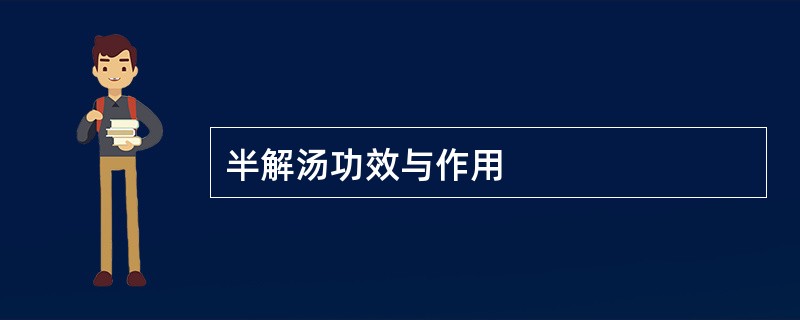 半解汤功效与作用